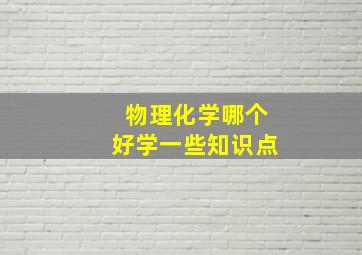 物理化学哪个
好学一些知识点